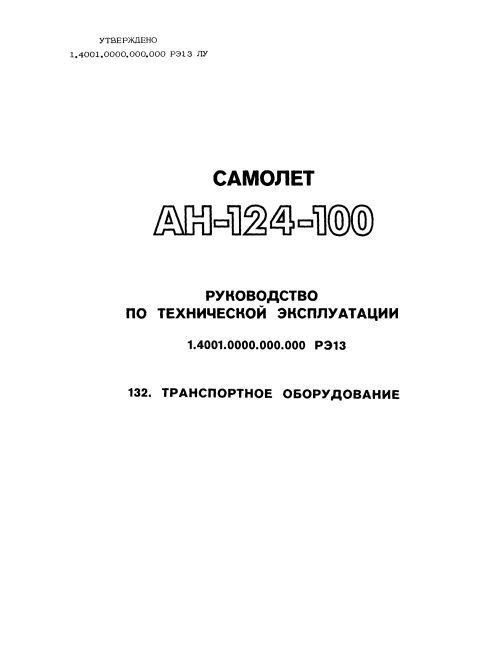 УТВЕРЖДЕНО
1.4001.0000.000.000 РЭ13 ЛУ

САМОЛЕТ

АН-124-100

РУКОВОДСТВО
ПО ТЕХНИЧЕСКОЙ ЭКСПЛУАТАЦИИ

1.4001.0000.000.000 РЭ13

132. ТРАНСПОРТНОЕ ОБОРУДОВАНИЕ